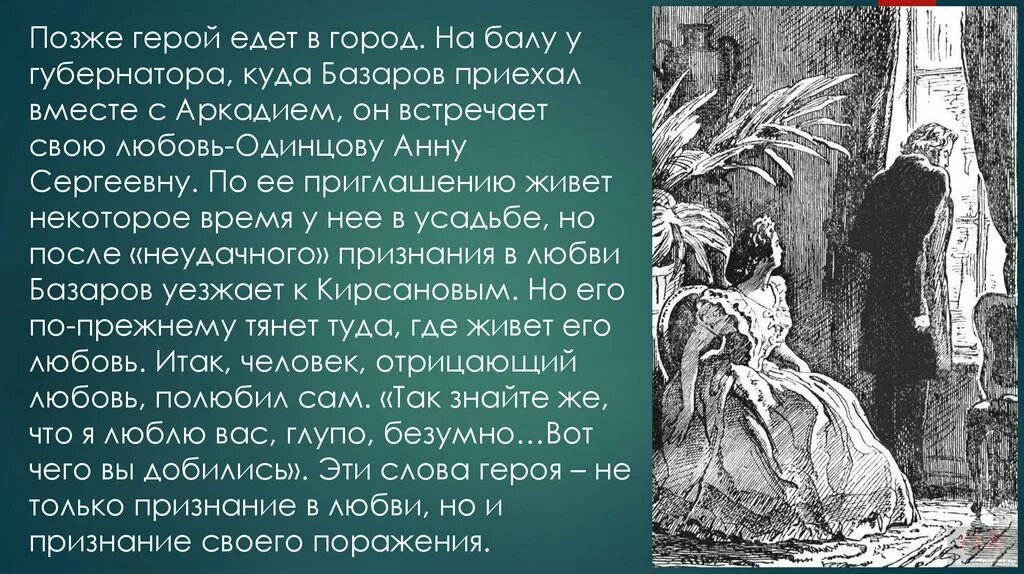 Позже герой едет в город. На балу у губернатора, куда Базаров приехал вместе с Аркадием, он встречает свою любовь-Одинцову Анну Сергеевну. По ее приглашению живет некоторое время у нее в усадьбе, но после «неудачного» признания в любви Базаров уезжает к Кирсановым. Но его по-прежнему тянет туда, где живет его любовь. Итак, человек, отрицающий любовь, полюбил сам. «Так знайте же, что я люблю вас, глупо, безумно…Вот чего вы добились». Эти слова героя – не только признание в любви, но и признание своего поражения.